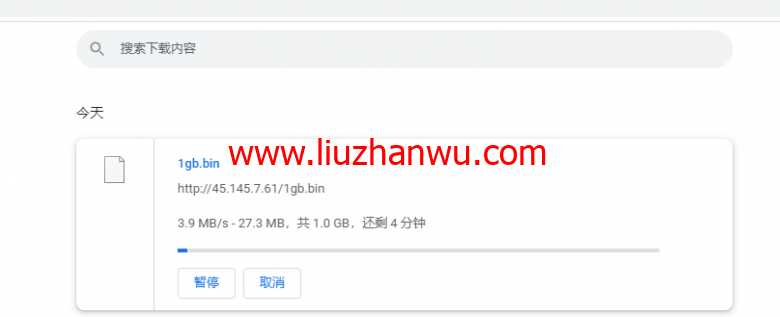 搜索下载内容

今天

1gb.bin

www.liuzhanwu.com

http://45.145.7.61/1gb.bin

3.9 MB/s - 27.3 MB，共 1.0 GB，还剩 4 分钟

暂停

取消